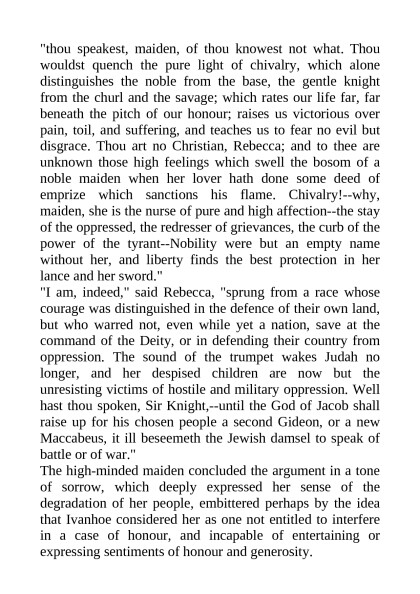 "thou speakest, maiden, of thou knowest not what. Thou wouldst quench the pure light of chivalry, which alone distinguishes the noble from the base, the gentle knight from the churl and the savage; which rates our life far, far beneath the pitch of our honour; raises us victorious over pain, toil, and suffering, and teaches us to fear no evil but disgrace. Thou art no Christian, Rebecca; and to thee are unknown those high feelings which swell the bosom of a noble maiden when her lover hath done some deed of emprize which sanctions his flame. Chivalry!--why, maiden, she is the nurse of pure and high affection--the stay of the oppressed, the redresser of grievances, the curb of the power of the tyrant--Nobility were but an empty name without her, and liberty finds the best protection in her lance and her sword."
"I am, indeed," said Rebecca, "sprung from a race whose courage was distinguished in the defence of their own land, but who warred not, even while yet a nation, save at the command of the Deity, or in defending their country from oppression. The sound of the trumpet wakes Judah no longer, and her despised children are now but the unresisting victims of hostile and military oppression. Well hast thou spoken, Sir Knight,--until the God of Jacob shall raise up for his chosen people a second Gideon, or a new Maccabeus, it ill beseemeth the Jewish damsel to speak of battle or of war."
The high-minded maiden concluded the argument in a tone of sorrow, which deeply expressed her sense of the degradation of her people, embittered perhaps by the idea that Ivanhoe considered her as one not entitled to interfere in a case of honour, and incapable of entertaining or expressing sentiments of honour and generosity.